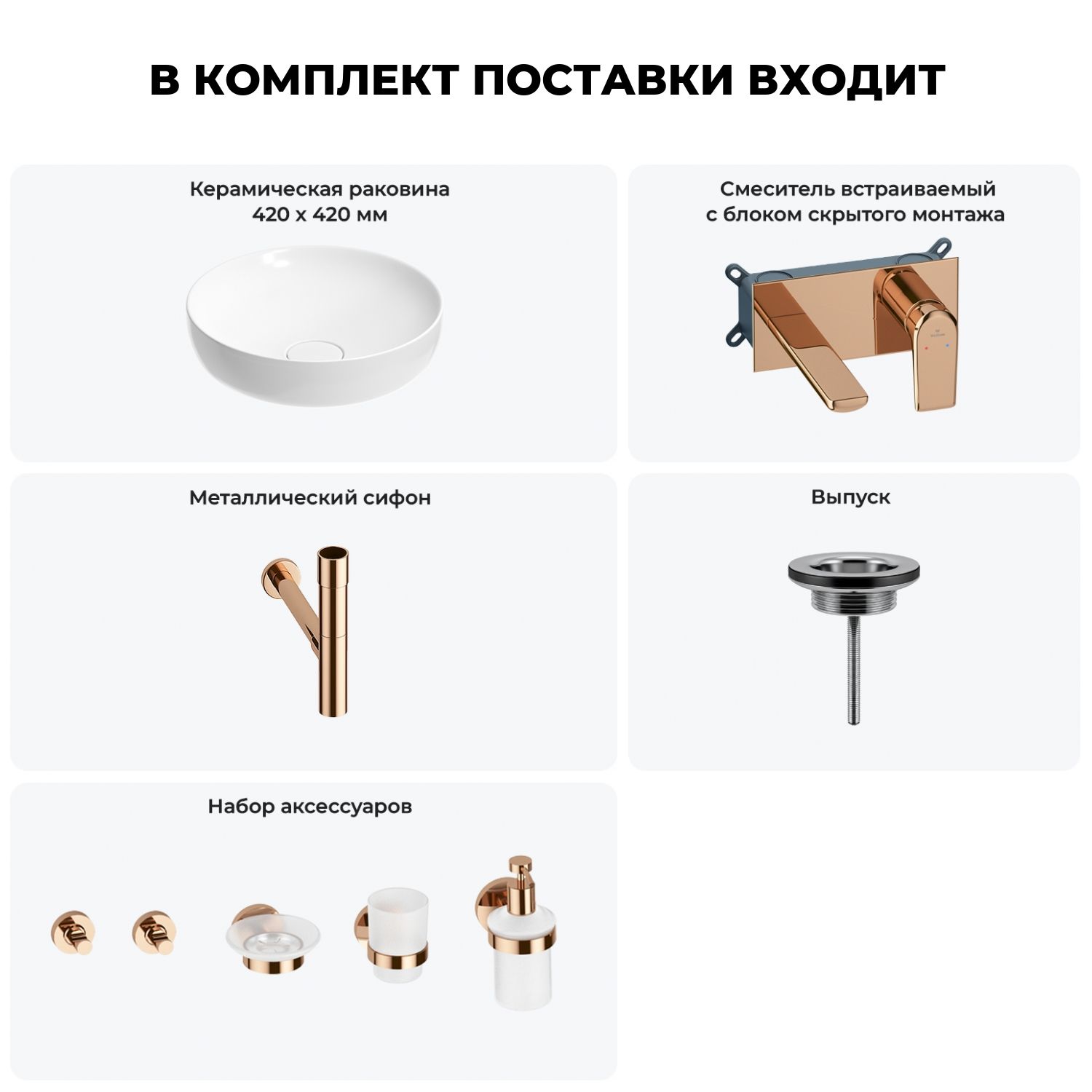 В КОМПЛЕКТ ПОСТАВКИ ВХОДИТ

Керамическая раковина
420 x 420 мм

Смеситель встраиваемый
с блоком скрытого монтажа

Металлический сифон

Выпуск

Набор аксессуаров